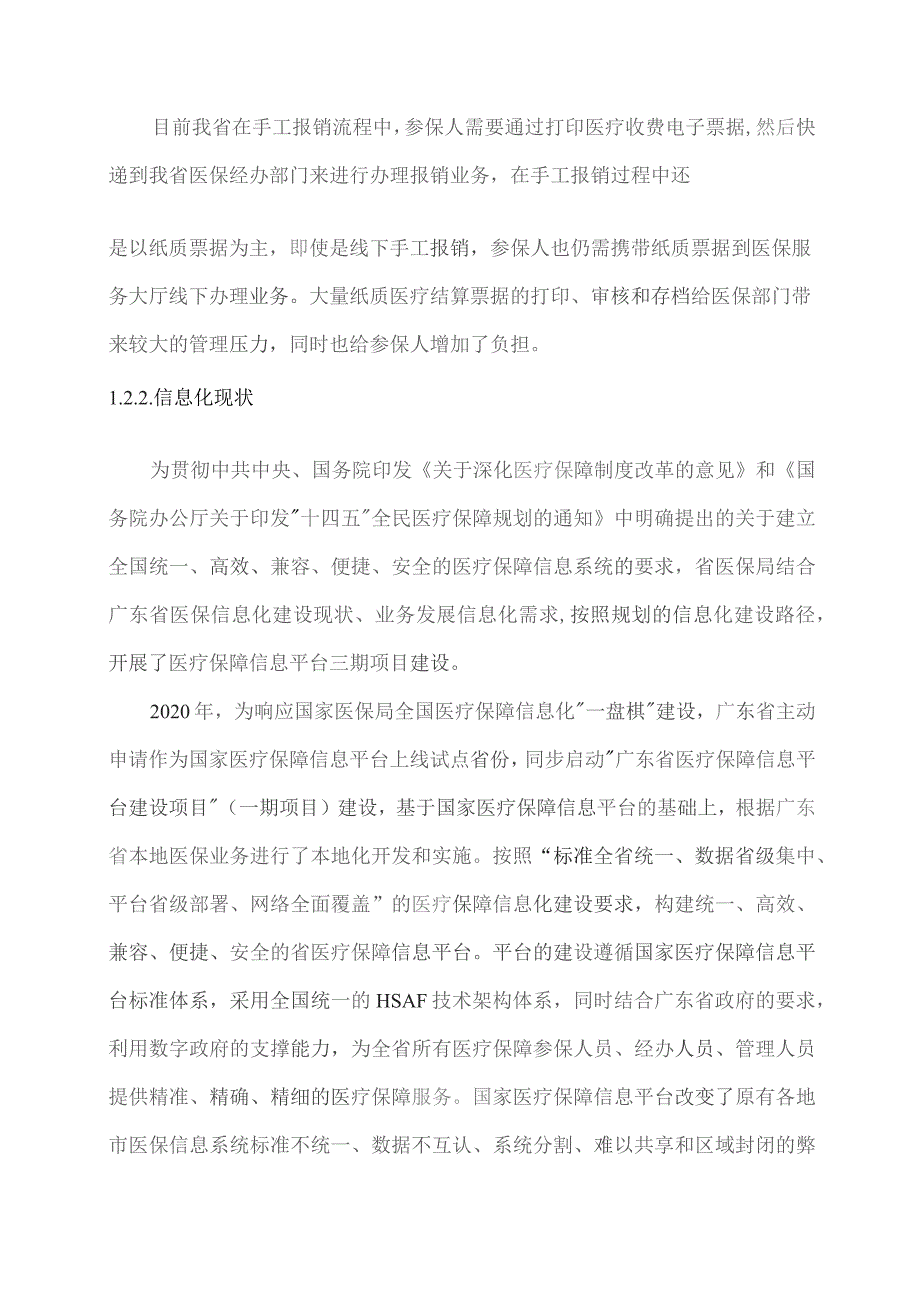 目前我省在手工报销流程中，参保人需要通过打印医疗收费电子票据，然后快递到我省医保经办部门来进行办理报销业务，在手工报销过程中还

是以纸质票据为主，即使是线下手工报销，参保人也仍需携带纸质票据到医保服务大厅线下办理业务。大量纸质医疗结算票据的打印、审核和存档给医保部门带来较大的管理压力，同时也给参保人增加了负担。

1.2.2.信息化现状

为贯彻中共中央、国务院印发《关于深化医疗保障制度改革的意见》和《国务院办公厅关于印发"十四五"全民医疗保障规划的通知》中明确提出的关于建立全国统一、高效、兼容、便捷、安全的医疗保障信息系统的要求，省医保局结合广东省医保信息化建设现状、业务发展信息化需求，按照规划的信息化建设路径，开展了医疗保障信息平台三期项目建设。

2020年，为响应国家医保局全国医疗保障信息化"一盘棋"建设，广东省主动申请作为国家医疗保障信息平台上线试点省份，同步启动"广东省医疗保障信息平台建设项目"（一期项目）建设，基于国家医疗保障信息平台的基础上，根据广东省本地医保业务进行了本地化开发和实施。按照“标准全省统一、数据省级集中、平台省级部署、网络全面覆盖”的医疗保障信息化建设要求，构建统一、高效、兼容、便捷、安全的省医疗保障信息平台。平台的建设遵循国家医疗保障信息平台标准体系，采用全国统一的HSAF技术架构体系，同时结合广东省政府的要求，利用数字政府的支撑能力，为全省所有医疗保障参保人员、经办人员、管理人员提供精准、精确、精细的医疗保障服务。国家医疗保障信息平台改变了原有各地市医保信息系统标准不统一、数据不互认、系统分割、难以共享和区域封闭的弊